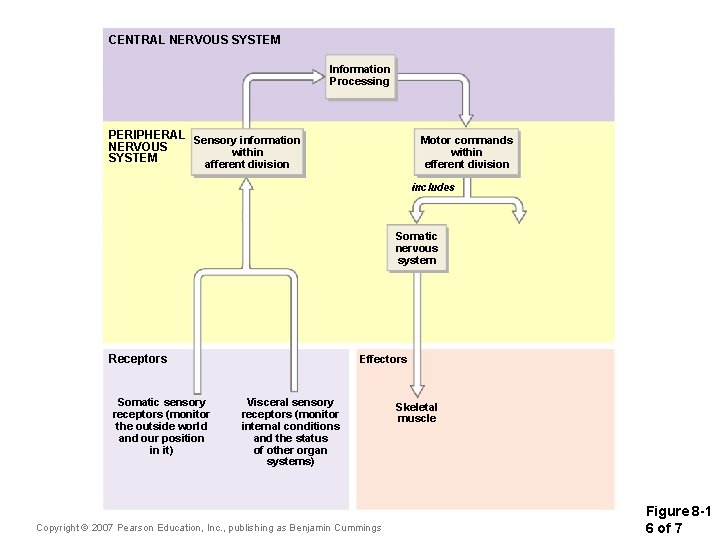 CENTRAL NERVOUS SYSTEM

Information Processing

PERIPHERAL NERVOUS SYSTEM

Sensory information within afferent division

Motor commands within efferent division

includes

Somatic nervous system

Receptors

Somatic sensory receptors (monitor the outside world and our position in it)

Visceral sensory receptors (monitor internal conditions and the status of other organ systems)

Effectors

Skeletal muscle

Copyright © 2007 Pearson Education, Inc., publishing as Benjamin Cummings

Figure 8-1
6 of 7